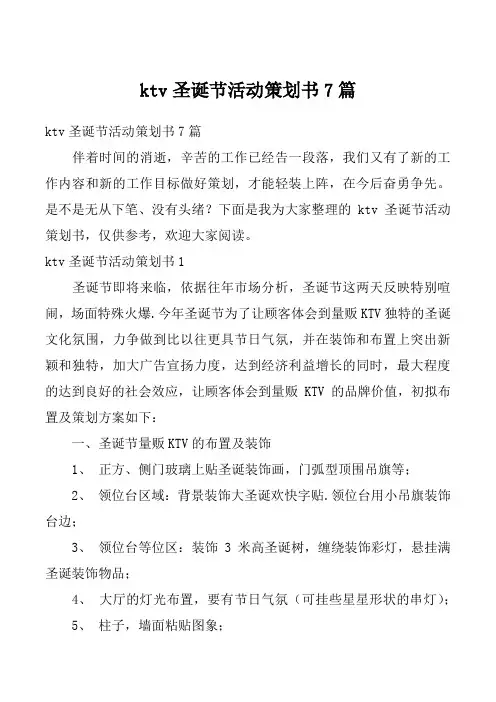 ktv 圣诞节活动策划书 7 篇

ktv 圣诞节活动策划书 7 篇

伴着时间的消逝，辛苦的工作已经告一段落，我们又有了新的工作内容和新的工作目标做好策划，才能轻装上阵，在今后奋勇争先。是不是无从下笔、没有头绪？下面是我为大家整理的 ktv 圣诞节活动策划书，仅供参考，欢迎大家阅读。

ktv 圣诞节活动策划书 1

圣诞节即将来临，依据往年市场分析，圣诞节这两天反映特别喧闹，场面特殊火爆.今年圣诞节为了让顾客体会到量贩 KTV 独特的圣诞文化氛围，力争做到比以往更具节日气氛，并在装饰和布置上突出新颖和独特，加大广告宣扬力度，达到经济利益增长的同时，最大程度的达到良好的社会效应，让顾客体会到量贩 KTV 的品牌价值，初拟布置及策划方案如下：

一、圣诞节量贩 KTV 的布置及装饰

1、 正方、侧门玻璃上贴圣诞装饰画，门弧型顶围吊旗等；

2、 领位台区域：背景装饰大圣诞欢快字贴.领位台用小吊旗装饰台边；

3、 领位台等位区：装饰 3 米高圣诞树，缠绕装饰彩灯，悬挂满圣诞装饰物品；

4、 大厅的灯光布置，要有节日气氛（可挂些星星形状的串灯）；

5、 柱子，墙面粘贴图象；